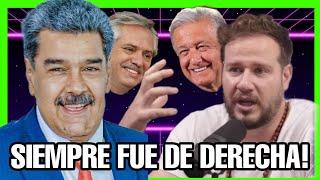 SIEMPRE FUE DE DERECHA!